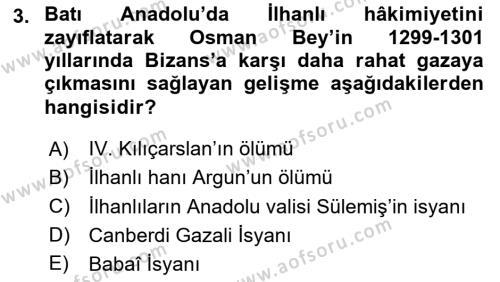 3. Batı Anadolu'da İlhanlı hâkimiyetini zayıflatarak Osman Bey'in 1299-1301 yıllarında Bizans'a karşı daha rahat gazaya çıkmasını sağlayan gelişme aşağıdakilerden hangisidir?

A) IV. Kılıçarslan'ın ölümü
B) İlhanlı hanı Argun'un ölümü
C) İlhanlıların Anadolu valisi Sülemiş'in isyanı
D) Canberdi Gazali İsyanı
E) Babaî İsyanı

www.aofsoru.com